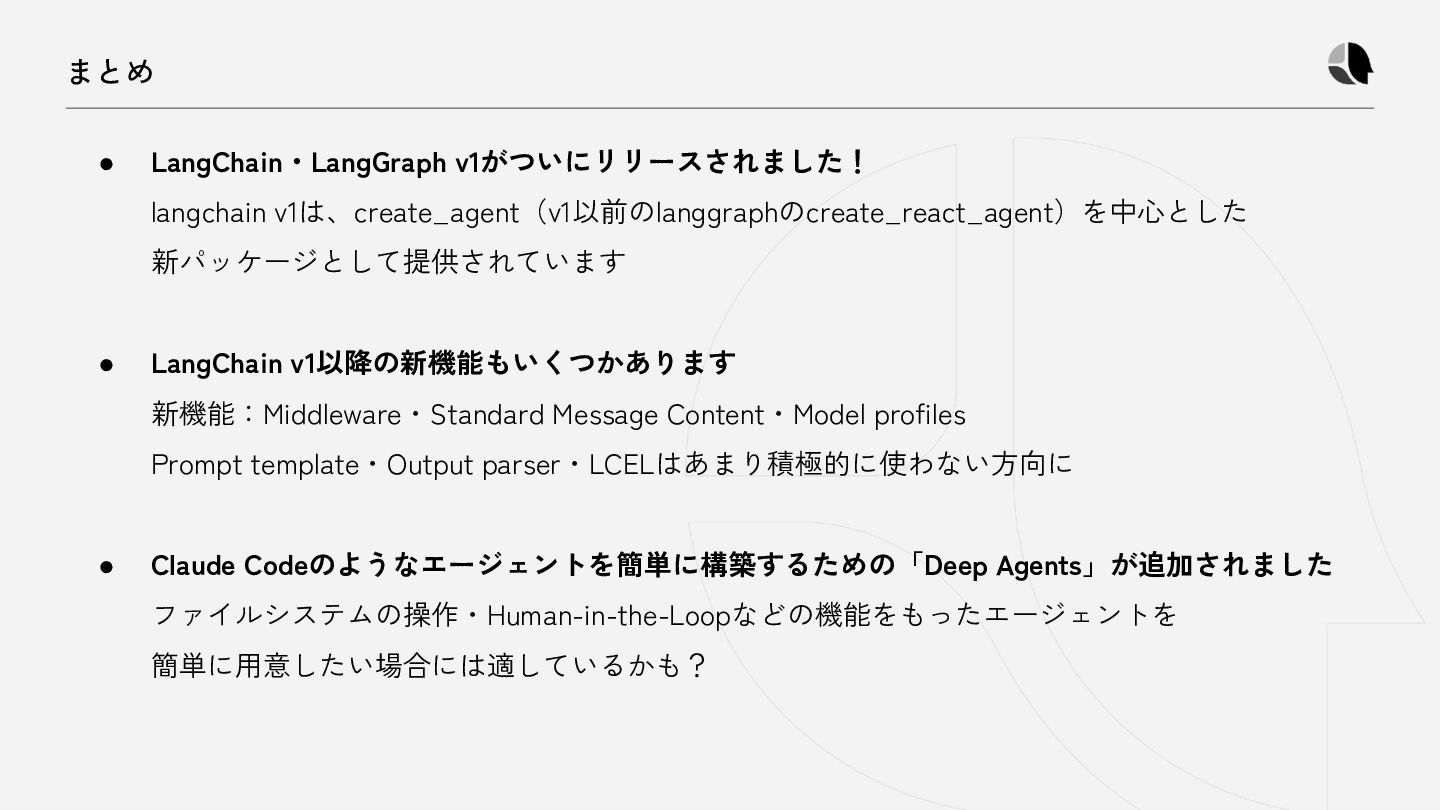 まとめ

• LangChain・LangGraph v1がついにリリースされました！

langchain v1は、create_agent（v1以前のlanggraphのcreate_react_agent）を中心とした新パッケージとして提供されています

• LangChain v1以降の新機能もいくつかあります

新機能：Middleware・Standard Message Content・Model profiles

Prompt template・Output parser・LCELはあまり積極的に使わない方向に

• Claude Codeのようなエージェントを簡単に構築するための「Deep Agents」が追加されました

ファイルシステムの操作・Human-in-the-Loopなどの機能をもったエージェントを簡単に用意したい場合には適しているかも？